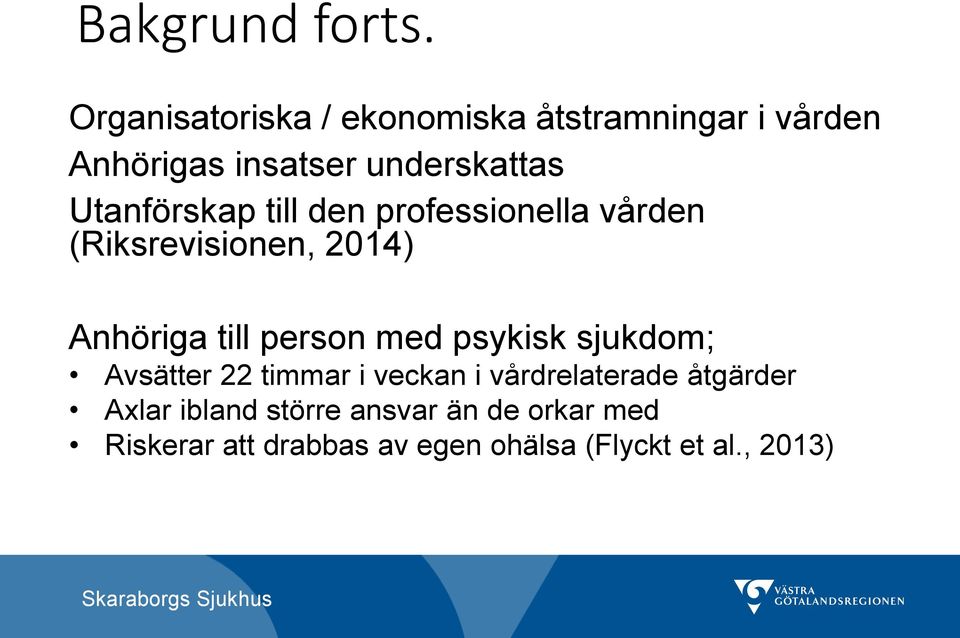 Bakgrund forts.

Organisatoriska / ekonomiska åtstramningar i vården
Anhörigas insatser underskattas
Utanförskap till den professionella vården (Riksrevisionen, 2014)

Anhöriga till person med psykisk sjukdom;
• Avsätter 22 timmar i veckan i vårdrelaterade åtgärder
• Axlar ibland större ansvar än de orkar med
• Riskerar att drabbas av egen ohälsa (Flyckt et al., 2013)

Skaraborgs Sjukhus

VÄSTRA GÖTALANDSREGIONEN